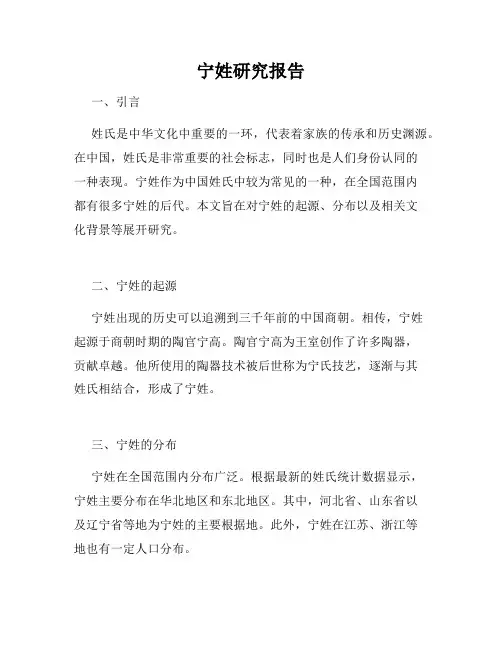 宁姓研究报告

一、引言

姓氏是中华文化中重要的一环，代表着家族的传承和历史渊源。在中国，姓氏是非常重要的社会标志，同时也是人们身份认同的一种表现。宁姓作为中国姓氏中较为常见的一种，在全国范围内都有很多宁姓的后代。本文旨在对宁姓的起源、分布以及相关文化背景等展开研究。

二、宁姓的起源

宁姓出现的历史可以追溯到三千年前的中国商朝。相传，宁姓起源于商朝时期的陶官宁高。陶官宁高为王室创作了许多陶器，贡献卓越。他所使用的陶器技术被后世称为宁氏技艺，逐渐与其姓氏相结合，形成了宁姓。

三、宁姓的分布

宁姓在全国范围内分布广泛。根据最新的姓氏统计数据显示，宁姓主要分布在华北地区和东北地区。其中，河北省、山东省以及辽宁省等地为宁姓的主要根据地。此外，宁姓在江苏、浙江等地也有一定人口分布。